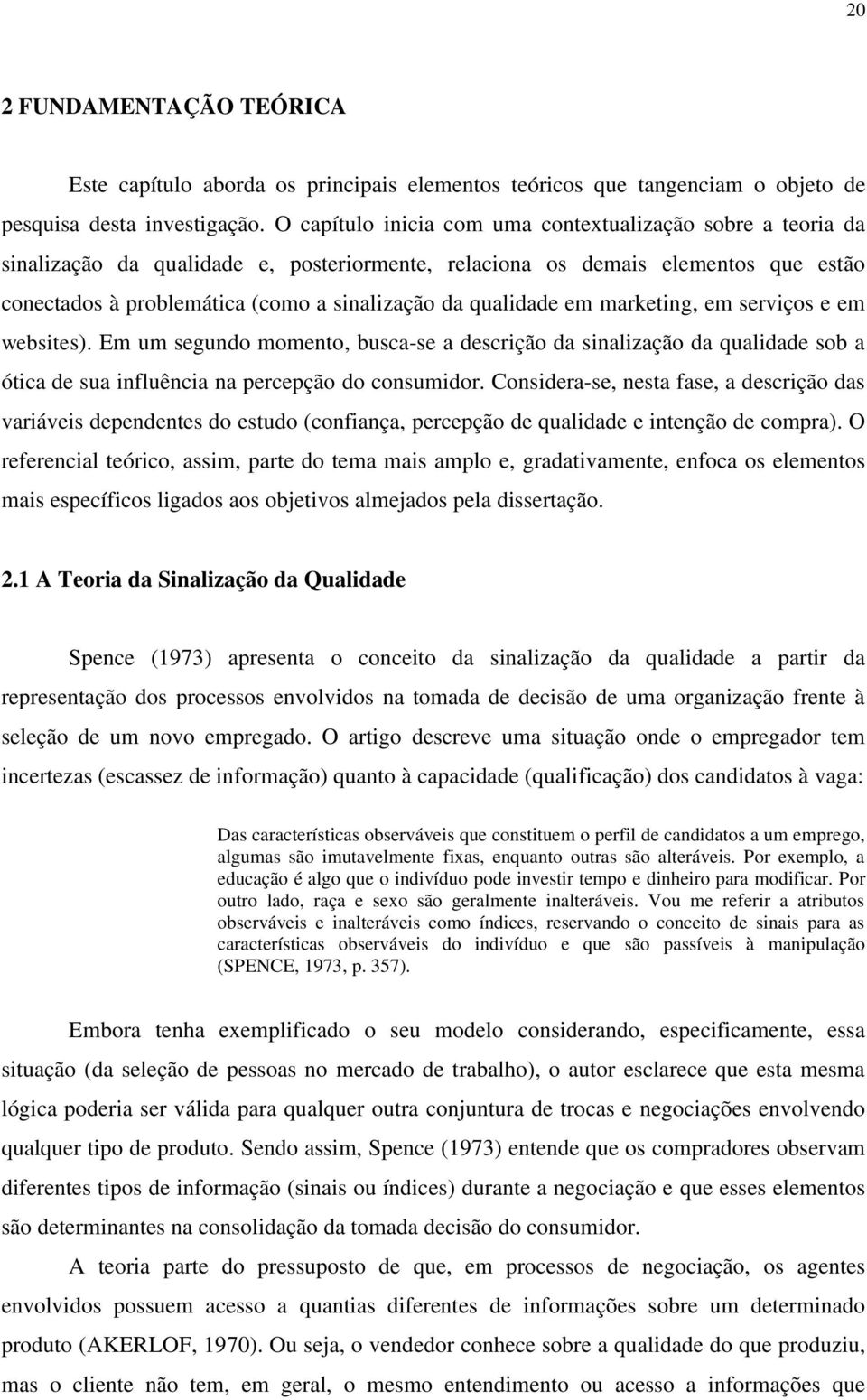 20

2 FUNDAMENTAÇÃO TEÓRICA

Este capítulo aborda os principais elementos teóricos que tangenciam o objeto de pesquisa desta investigação. O capítulo inicia com uma contextualização sobre a teoria da sinalização da qualidade e, posteriormente, relaciona os demais elementos que estão conectados à problemática (como a sinalização da qualidade em marketing, em serviços e em websites). Em um segundo momento, busca-se a descrição da sinalização da qualidade sob a ótica de sua influência na percepção do consumidor. Considera-se, nesta fase, a descrição das variáveis dependentes do estudo (confiança, percepção de qualidade e intenção de compra). O referencial teórico, assim, parte do tema mais amplo e, gradativamente, enfoca os elementos mais específicos ligados aos objetivos almejados pela dissertação.

2.1 A Teoria da Sinalização da Qualidade

Spence (1973) apresenta o conceito da sinalização da qualidade a partir da representação dos processos envolvidos na tomada de decisão de uma organização frente à seleção de um novo empregado. O artigo descreve uma situação onde o empregador tem incertezas (escassez de informação) quanto à capacidade (qualificação) dos candidatos à vaga:

Das características observáveis que constituem o perfil de candidatos a um emprego, algumas são imutavelmente fixas, enquanto outras são alteráveis. Por exemplo, a educação é algo que o indivíduo pode investir tempo e dinheiro para modificar. Por outro lado, raça e sexo são geralmente inalteráveis. Vou me referir a atributos observáveis e inalteráveis como índices, reservando o conceito de sinais para as características observáveis do indivíduo e que são passíveis à manipulação (SPENCE, 1973, p. 357).

Embora tenha exemplificado o seu modelo considerando, especificamente, essa situação (da seleção de pessoas no mercado de trabalho), o autor esclarece que esta mesma lógica poderia ser válida para qualquer outra conjuntura de trocas e negociações envolvendo qualquer tipo de produto. Sendo assim, Spence (1973) entende que os compradores observam diferentes tipos de informação (sinais ou índices) durante a negociação e que esses elementos são determinantes na consolidação da tomada decisão do consumidor.

A teoria parte do pressuposto de que, em processos de negociação, os agentes envolvidos possuem acesso a quantias diferentes de informações sobre um determinado produto (AKERLOF, 1970). Ou seja, o vendedor conhece sobre a qualidade do que produziu, mas o cliente não tem, em geral, o mesmo entendimento ou acesso a informações que